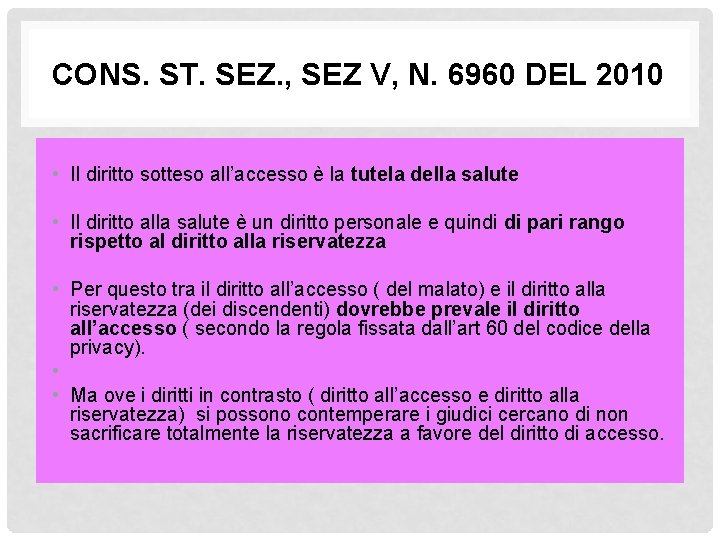 CONS. ST. SEZ., SEZ V, N. 6960 DEL 2010

• Il diritto sotteso all'accesso è la tutela della salute

• Il diritto alla salute è un diritto personale e quindi di pari rango rispetto al diritto alla riservatezza

• Per questo tra il diritto all'accesso ( del malato) e il diritto alla riservatezza (dei discendenti) dovrebbe prevale il diritto all'accesso ( secondo la regola fissata dall'art 60 del codice della privacy).

•

• Ma ove i diritti in contrasto ( diritto all'accesso e diritto alla riservatezza) si possono contemperare i giudici cercano di non sacrificare totalmente la riservatezza a favore del diritto di accesso.